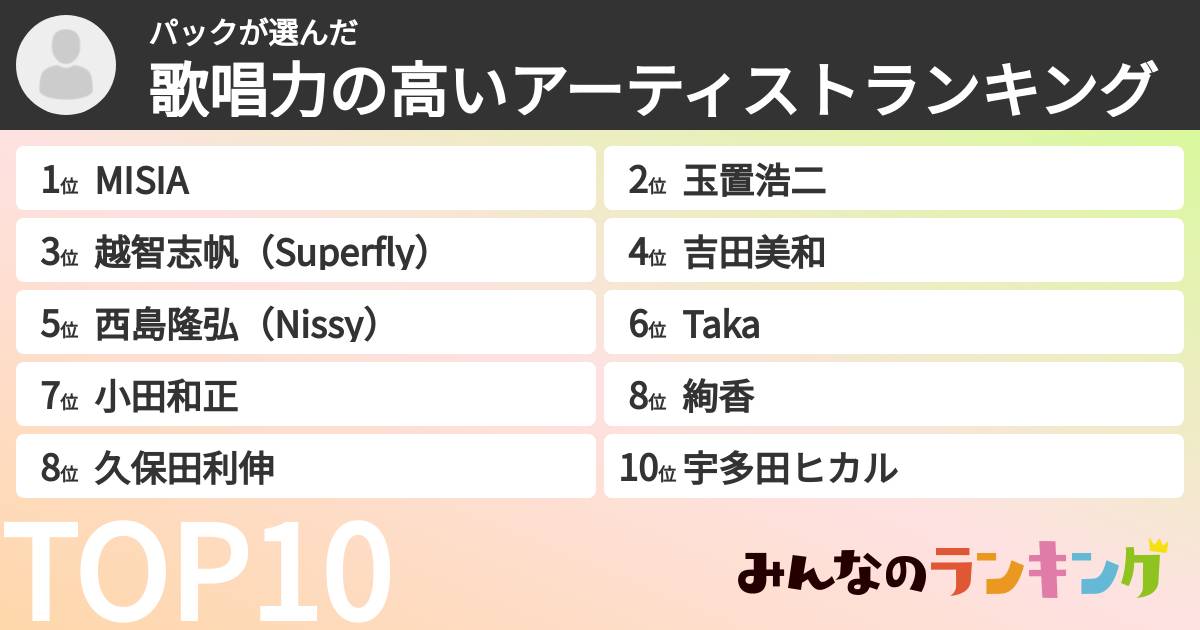 パックが選んだ
歌唱力の高いアーティストランキング

1位 MISIA
2位 玉置浩二
3位 越智志帆（Superfly）
4位 吉田美和
5位 西島隆弘（Nissy）
6位 Taka
7位 小田和正
8位 絢香
8位 久保田利伸
10位 宇多田ヒカル

TOP10

みんなのランキング